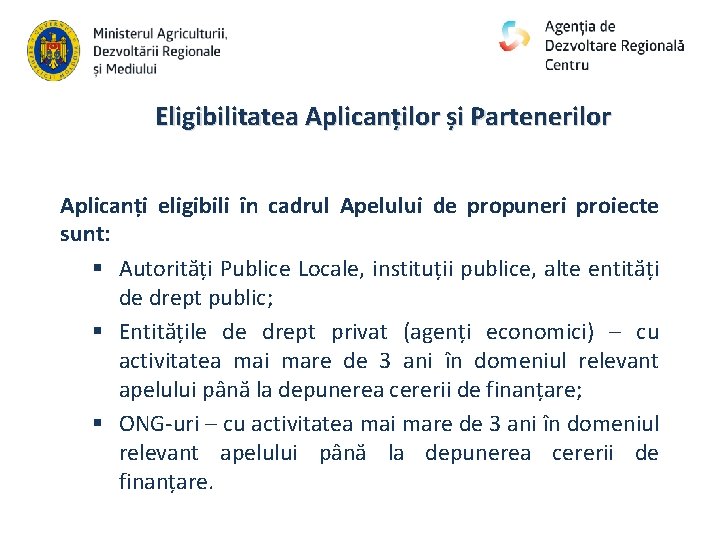 Ministerul Agriculturii, Dezvoltării Regionale și Mediului

Agenția de Dezvoltare Regională Centru

Eligibilitatea Aplicanților și Partenerilor

Aplicanți eligibili în cadrul Apelului de propuneri proiecte sunt:

▪ Autorități Publice Locale, instituții publice, alte entități de drept public;

▪ Entitățile de drept privat (agenți economici) – cu activitatea mai mare de 3 ani în domeniul relevant apelului până la depunerea cererii de finanțare;

▪ ONG-uri – cu activitatea mai mare de 3 ani în domeniul relevant apelului până la depunerea cererii de finanțare.